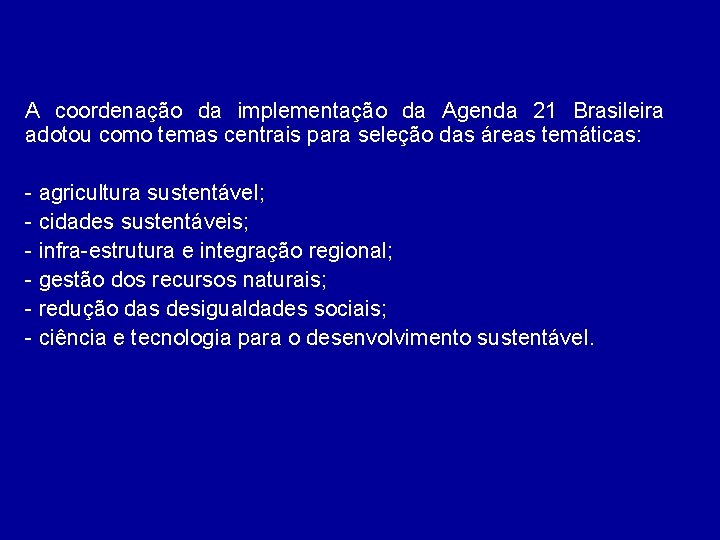 A coordenação da implementação da Agenda 21 Brasileira adotou como temas centrais para seleção das áreas temáticas:

- agricultura sustentável;
- cidades sustentáveis;
- infra-estrutura e integração regional;
- gestão dos recursos naturais;
- redução das desigualdades sociais;
- ciência e tecnologia para o desenvolvimento sustentável.